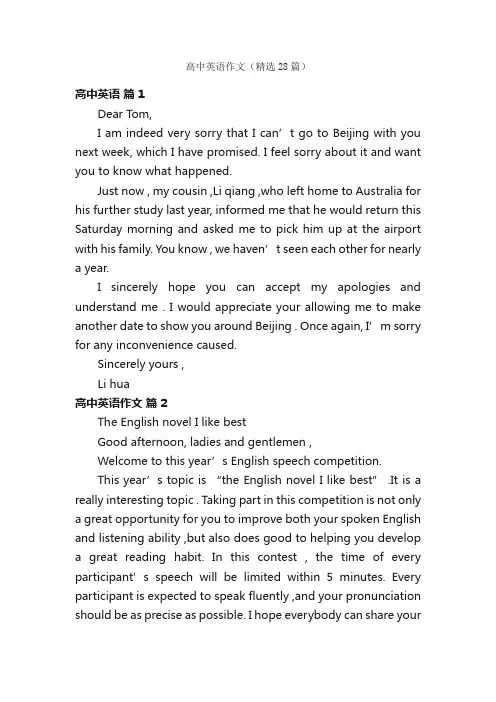 高中英语作文（精选 28 篇）

高中英语 篇 1

Dear Tom,

I am indeed very sorry that I can’t go to Beijing with you next week, which I have promised. I feel sorry about it and want you to know what happened.

Just now , my cousin ,Li qiang ,who left home to Australia for his further study last year, informed me that he would return this Saturday morning and asked me to pick him up at the airport with his family. You know , we haven’t seen each other for nearly a year.

I sincerely hope you can accept my apologies and understand me . I would appreciate your allowing me to make another date to show you around Beijing . Once again, I’m sorry for any inconvenience caused.

Sincerely yours ,

Li hua

高中英语作文 篇 2

The English novel I like best

Good afternoon, ladies and gentlemen ,

Welcome to this year’s English speech competition.

This year’s topic is “the English novel I like best” .It is a really interesting topic . Taking part in this competition is not only a great opportunity for you to improve both your spoken English and listening ability ,but also does good to helping you develop a great reading habit. In this contest , the time of every participant' s speech will be limited within 5 minutes. Every participant is expected to speak fluently ,and your pronunciation should be as precise as possible. I hope everybody can share your